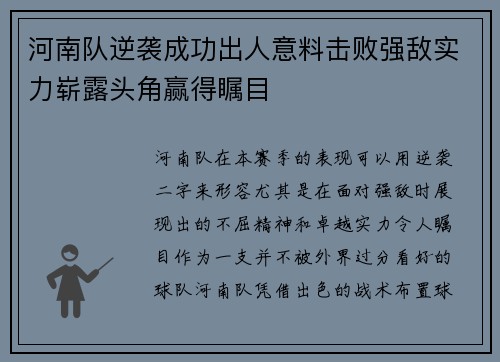 河南队逆袭成功出人意料击败强敌实力崭露头角赢得瞩目

河南队在本赛季的表现可以用逆袭二字来形容尤其是在面对强敌时展现出的不屈精神和卓越实力令人瞩目作为一支并不被外界过分看好的球队河南队凭借出色的战术布置球